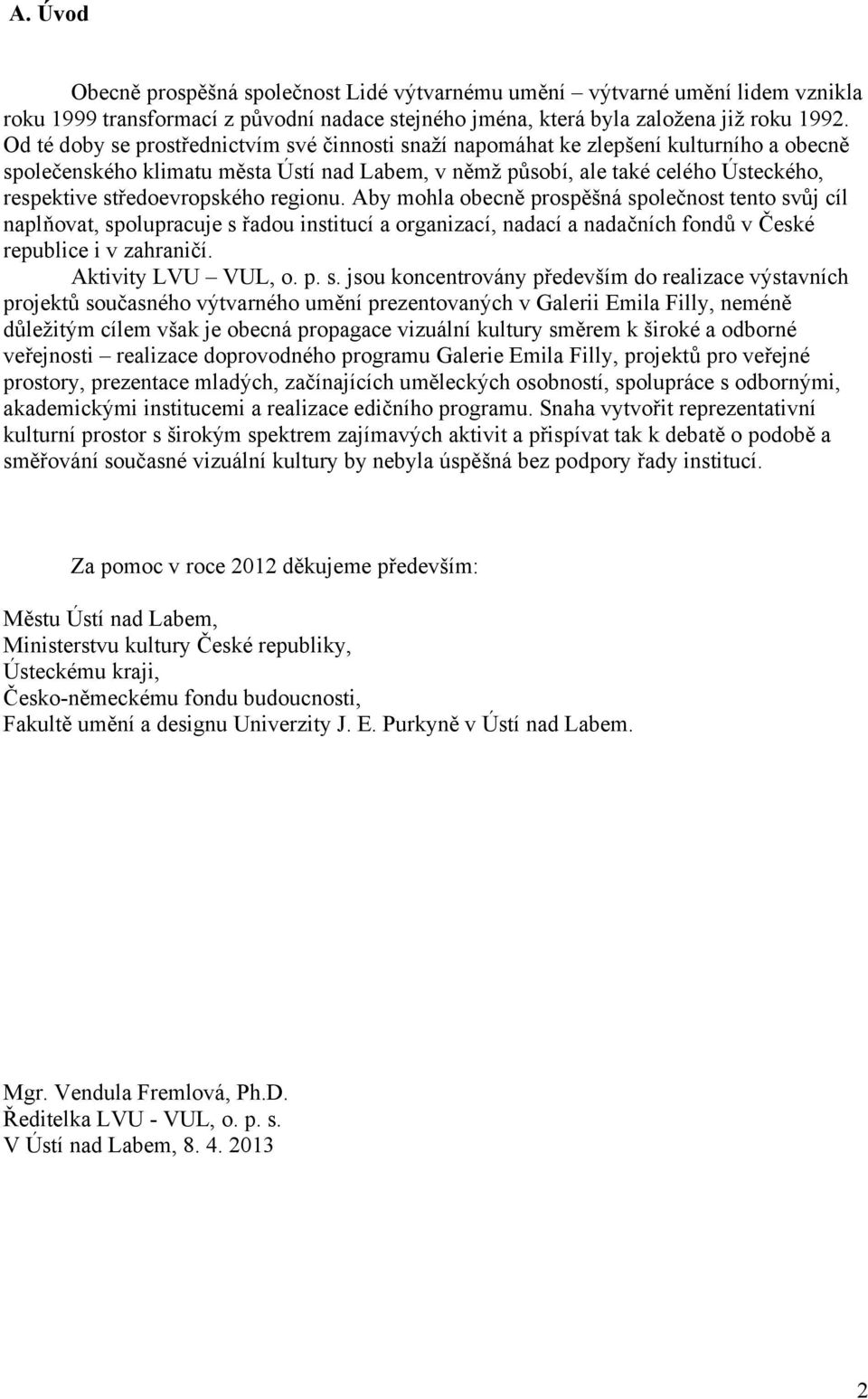 A. Úvod

Obecně prospěšná společnost Lidé výtvarnému umění – výtvarné umění lidem vznikla roku 1999 transformací z původní nadace stejného jména, která byla založena již roku 1992. Od té doby se prostřednictvím své činnosti snaží napomáhat ke zlepšení kulturního a obecně společenského klimatu města Ústí nad Labem, v němž působí, ale také celého Ústeckého, respektive středoevropského regionu. Aby mohla obecně prospěšná společnost tento svůj cíl naplňovat, spolupracuje s řadou institucí a organizací, nadací a nadačních fondů v České republice i v zahraničí.

Aktivity LVU – VUL, o. p. s. jsou koncentrovány především do realizace výstavních projektů současného výtvarného umění prezentovaných v Galerii Emila Filly, neméně důležitým cílem však je obecná propagace vizuální kultury směrem k široké a odborné veřejnosti – realizace doprovodného programu Galerie Emila Filly, projektů pro veřejné prostory, prezentace mladých, začínajících uměleckých osobností, spolupráce s odbornými, akademickými institucemi a realizace edičního programu. Snaha vytvořit reprezentativní kulturní prostor s širokým spektrem zajímavých aktivit a přispívat tak k debatě o podobě a směřování současné vizuální kultury by nebyla úspěšná bez podpory řady institucí.

Za pomoc v roce 2012 děkujeme především:

Městu Ústí nad Labem,
Ministerstvu kultury České republiky,
Ústeckému kraji,
Česko-německému fondu budoucnosti,
Fakultě umění a designu Univerzity J. E. Purkyně v Ústí nad Labem.

Mgr. Vendula Fremlová, Ph.D.
Ředitelka LVU - VUL, o. p. s.
V Ústí nad Labem, 8. 4. 2013

2